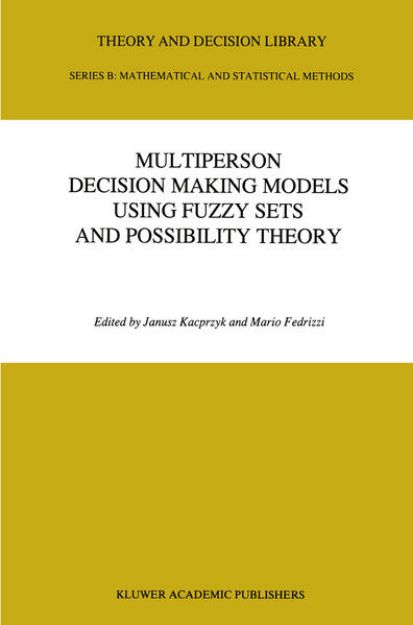 THEORY AND DECISION LIBRARY

SERIES B: MATHEMATICAL AND STATISTICAL METHODS

MULTIPERSON DECISION MAKING MODELS USING FUZZY SETS AND POSSIBILITY THEORY

Edited by Janusz Kacprzyk and Mario Fedrizzi

KLUWER ACADEMIC PUBLISHERS